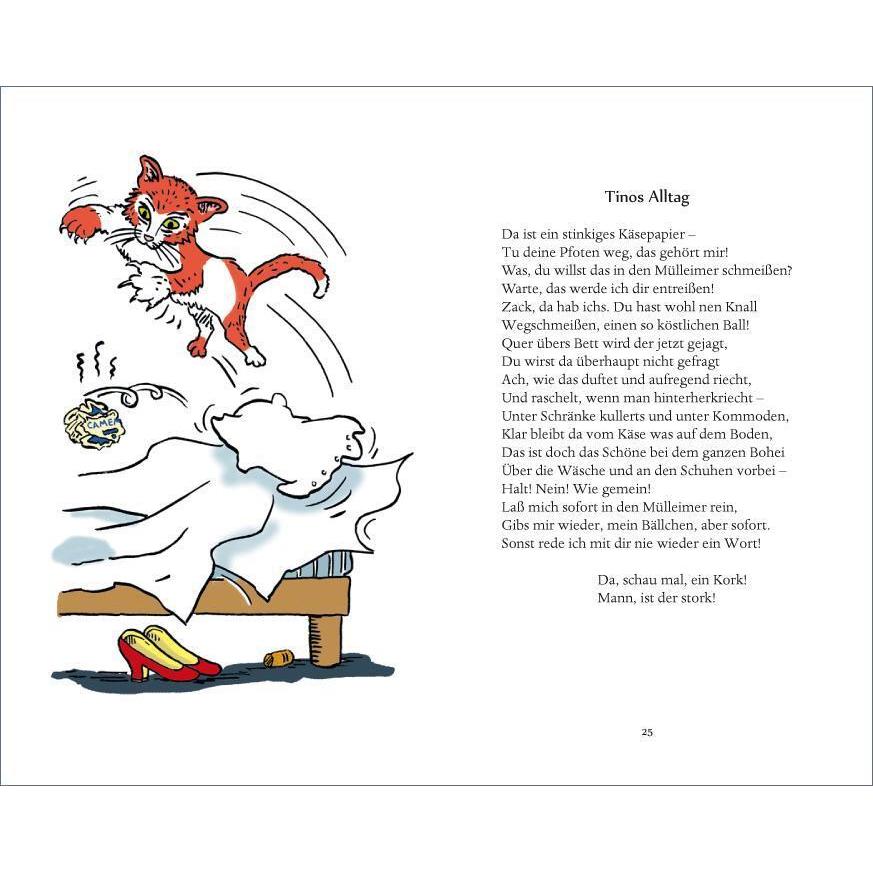 CAMEM

Tinos Alltag

Da ist ein stinkiges Käsepapier –
Tu deine Pfoten weg, das gehört mir!
Was, du willst das in den Mülleimer schmeißen?
Warte, das werde ich dir entreißen!
Zack, da hab ichs. Du hast wohl nen Knall
Wegschmeißen, einen so köstlichen Ball!
Quer übers Bett wird der jetzt gejagt,
Du wirst da überhaupt nicht gefragt
Ach, wie das duftet und aufregend riecht,
Und raschelt, wenn man hinterherkriecht –
Unter Schränke kullerts und unter Kommoden,
Klar bleibt da vom Käse was auf dem Boden,
Das ist doch das Schöne bei dem ganzen Bohei
Über die Wäsche und an den Schuhen vorbei –
Halt! Nein! Wie gemein!
Laß mich sofort in den Mülleimer rein,
Gibs mir wieder, mein Bällchen, aber sofort.
Sonst rede ich mit dir nie wieder ein Wort!

Da, schau mal, ein Kork!
Mann, ist der stork!

25